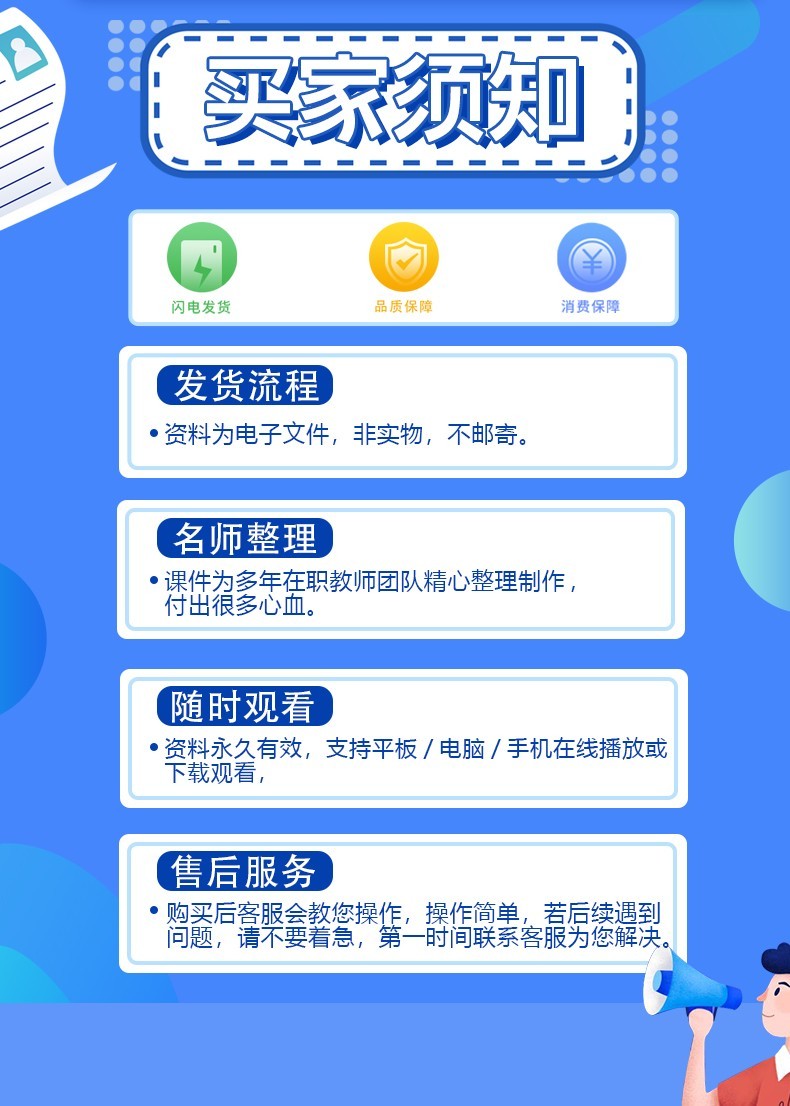 买家须知

闪电发货
品质保障
消费保障

发货流程
• 资料为电子文件，非实物，不邮寄。

名师整理
• 课件为多年在职教师团队精心整理制作，付出很多心血。

随时观看
• 资料永久有效，支持平板 / 电脑 / 手机在线播放或下载观看，

售后服务
• 购买后客服会教您操作，操作简单，若后续遇到问题，请不要着急，第一时间联系客服为您解决。